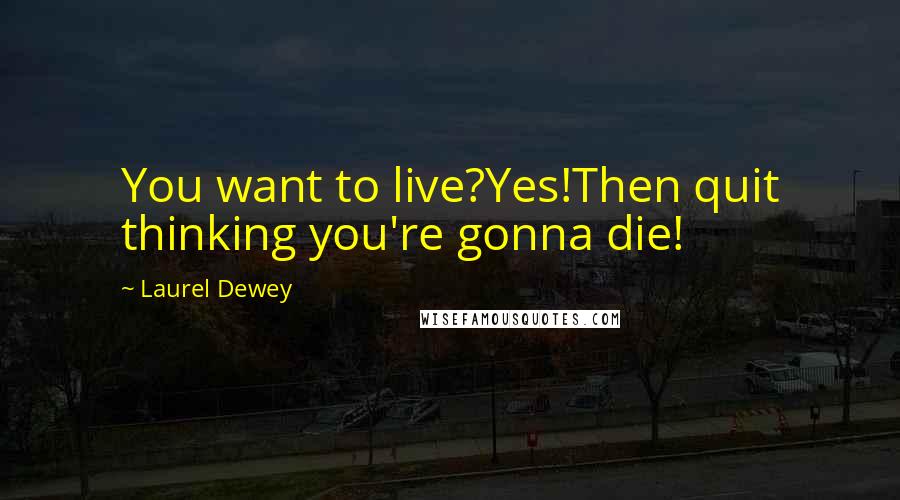 You want to live?Yes!Then quit thinking you're gonna die!

~ Laurel Dewey

WISEFAMOUSQUOTES.COM